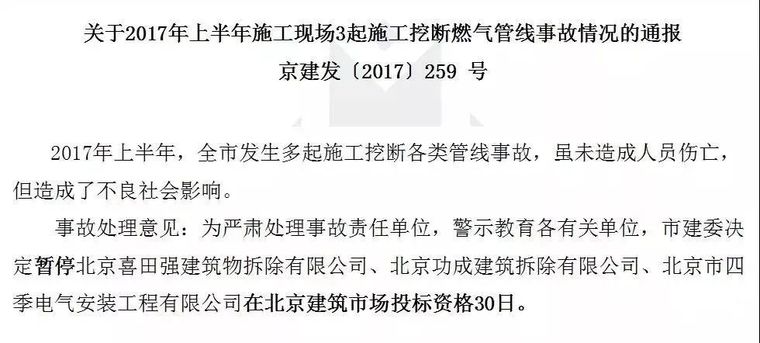 关于2017年上半年施工现场3起施工挖断燃气管线事故情况的通报
京建发〔2017〕259 号

2017年上半年，全市发生多起施工挖断各类管线事故，虽未造成人员伤亡，但造成了不良社会影响。

事故处理意见：为严肃处理事故责任单位，警示教育各有关单位，市建委决定暂停北京喜田强建筑物拆除有限公司、北京功成建筑拆除有限公司、北京市四季电气安装工程有限公司在北京建筑市场投标资格30日。